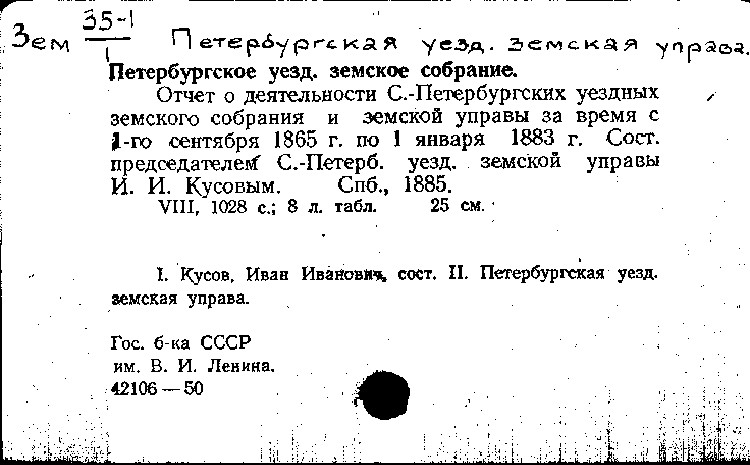 Зем $\frac{35-1}{1}$ Петербургская уезд. земская управа.

Петербургское уезд. земское собрание.

Отчет о деятельности С.-Петербургских уездных земского собрания и земской управы за время с 1-го сентября 1865 г. по 1 января 1883 г. Сост. председателем С.-Петерб. уезд. земской управы И. И. Кусовым. Спб., 1885.
VIII, 1028 с.; 8 л. табл. 25 см.

I. Кусов, Иван Иванович, сост. II. Петербургская уезд. земская управа.

Гос. б-ка СССР
им. В. И. Ленина.
42106 — 50